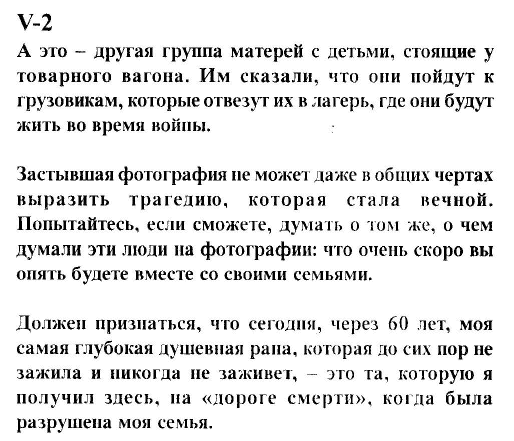 V-2

А это – другая группа матерей с детьми, стоящие у товарного вагона. Им сказали, что они пойдут к грузовикам, которые отвезут их в лагерь, где они будут жить во время войны.

Застывшая фотография не может даже в общих чертах выразить трагедию, которая стала вечной. Попытайтесь, если сможете, думать о том же, о чем думали эти люди на фотографии: что очень скоро вы опять будете вместе со своими семьями.

Должен признаться, что сегодня, через 60 лет, моя самая глубокая душевная рана, которая до сих пор не зажила и никогда не заживет, – это та, которую я получил здесь, на «дороге смерти», когда была разрушена моя семья.